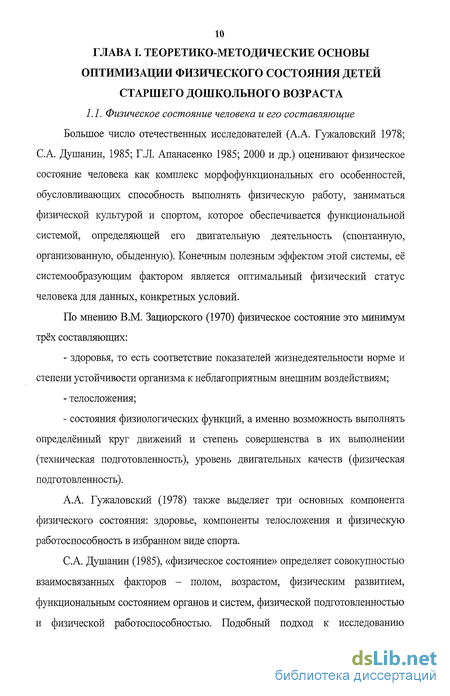 10

ГЛАВА I. ТЕОРЕТИКО-МЕТОДИЧЕСКИЕ ОСНОВЫ ОПТИМИЗАЦИИ ФИЗИЧЕСКОГО СОСТОЯНИЯ ДЕТЕЙ СТАРШЕГО ДОШКОЛЬНОГО ВОЗРАСТА

1.1. Физическое состояние человека и его составляющие

Большое число отечественных исследователей (А.А. Гужаловский 1978; С.А. Душанин, 1985; Г.Л. Апанасенко 1985; 2000 и др.) оценивают физическое состояние человека как комплекс морфофункциональных его особенностей, обусловливающих способность выполнять физическую работу, заниматься физической культурой и спортом, которое обеспечивается функциональной системой, определяющей его двигательную деятельность (спонтанную, организованную, обыденную). Конечным полезным эффектом этой системы, её системообразующим фактором является оптимальный физический статус человека для данных, конкретных условий.

По мнению В.М. Зациорского (1970) физическое состояние это минимум трёх составляющих:

- здоровья, то есть соответствие показателей жизнедеятельности норме и степени устойчивости организма к неблагоприятным внешним воздействиям;

- телосложения;

- состояния физиологических функций, а именно возможность выполнять определённый круг движений и степень совершенства в их выполнении (техническая подготовленность), уровень двигательных качеств (физическая подготовленность).

А.А. Гужаловский (1978) также выделяет три основных компонента физического состояния: здоровье, компоненты телосложения и физическую работоспособность в избранном виде спорта.

С.А. Душанин (1985), «физическое состояние» определяет совокупностью взаимосвязанных факторов – полом, возрастом, физическим развитием, функциональным состоянием органов и систем, физической подготовленностью и физической работоспособностью. Подобный подход к исследованию

dsLib.net
библиотека диссертаций